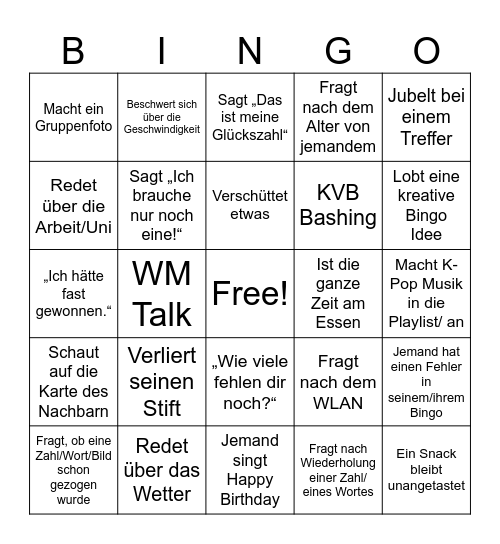 | B | I | N | G | O |
|---|---|---|---|---|
| Macht ein Gruppenfoto | Beschwert sich über die Geschwindigkeit | Sagt „Das ist meine Glückszahl“ | Fragt nach dem Alter von jemandem | Jubelt bei einem Treffer |
| Redet über die Arbeit/Uni | Sagt „Ich brauche nur noch eine!“ | Verschüttet etwas | KVB Bashing | Lobt eine kreative Bingo Idee |
| „Ich hätte fast gewonnen.“ | WM Talk | Free! | Ist die ganze Zeit am Essen | Macht K-Pop Musik in die Playlist/ an |
| Schaut auf die Karte des Nachbarn | Verliert seinen Stift | „Wie viele fehlen dir noch?“ | Fragt nach dem WLAN | Jemand hat einen Fehler in seinem/ihrem Bingo |
| Fragt, ob eine Zahl/Wort/Bild schon gezogen wurde | Redet über das Wetter | Jemand singt Happy Birthday | Fragt nach Wiederholung einer Zahl/ eines Wortes | Ein Snack bleibt unangetastet |